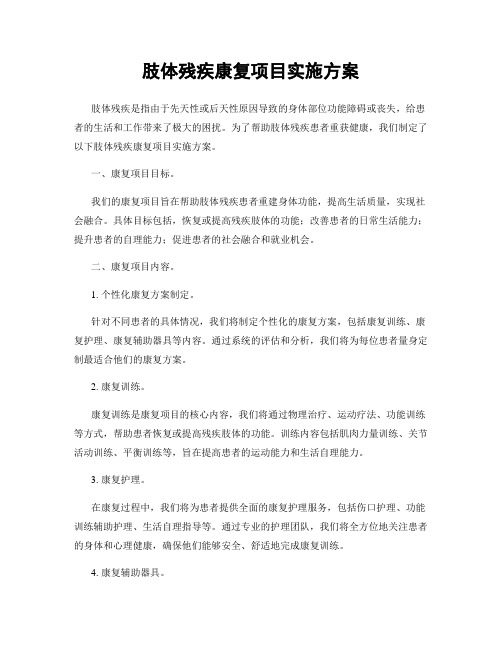 肢体残疾康复项目实施方案

肢体残疾是指由于先天性或后天性原因导致的身体部位功能障碍或丧失，给患者的生活和工作带来了极大的困扰。为了帮助肢体残疾患者重获健康，我们制定了以下肢体残疾康复项目实施方案。

一、康复项目目标。

我们的康复项目旨在帮助肢体残疾患者重建身体功能，提高生活质量，实现社会融合。具体目标包括，恢复或提高残疾肢体的功能；改善患者的日常生活能力；提升患者的自理能力；促进患者的社会融合和就业机会。

二、康复项目内容。

1. 个性化康复方案制定。

针对不同患者的具体情况，我们将制定个性化的康复方案，包括康复训练、康复护理、康复辅助器具等内容。通过系统的评估和分析，我们将为每位患者量身定制最适合他们的康复方案。

2. 康复训练。

康复训练是康复项目的核心内容，我们将通过物理治疗、运动疗法、功能训练等方式，帮助患者恢复或提高残疾肢体的功能。训练内容包括肌肉力量训练、关节活动训练、平衡训练等，旨在提高患者的运动能力和生活自理能力。

3. 康复护理。

在康复过程中，我们将为患者提供全面的康复护理服务，包括伤口护理、功能训练辅助护理、生活自理指导等。通过专业的护理团队，我们将全方位地关注患者的身体和心理健康，确保他们能够安全、舒适地完成康复训练。

4. 康复辅助器具。